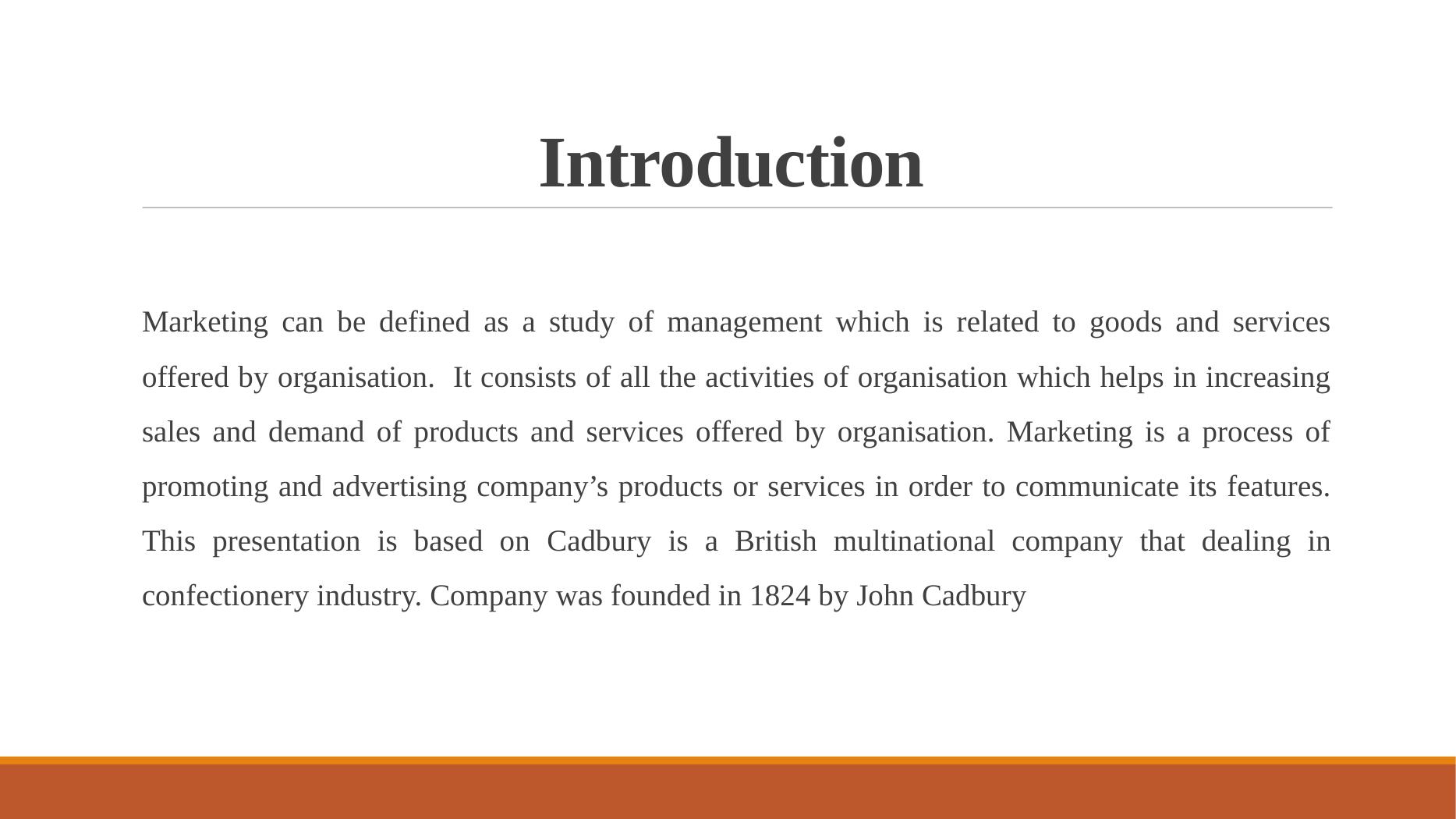 Introduction

Marketing can be defined as a study of management which is related to goods and services offered by organisation.  It consists of all the activities of organisation which helps in increasing sales and demand of products and services offered by organisation. Marketing is a process of promoting and advertising company’s products or services in order to communicate its features. This presentation is based on Cadbury is a British multinational company that dealing in confectionery industry. Company was founded in 1824 by John Cadbury